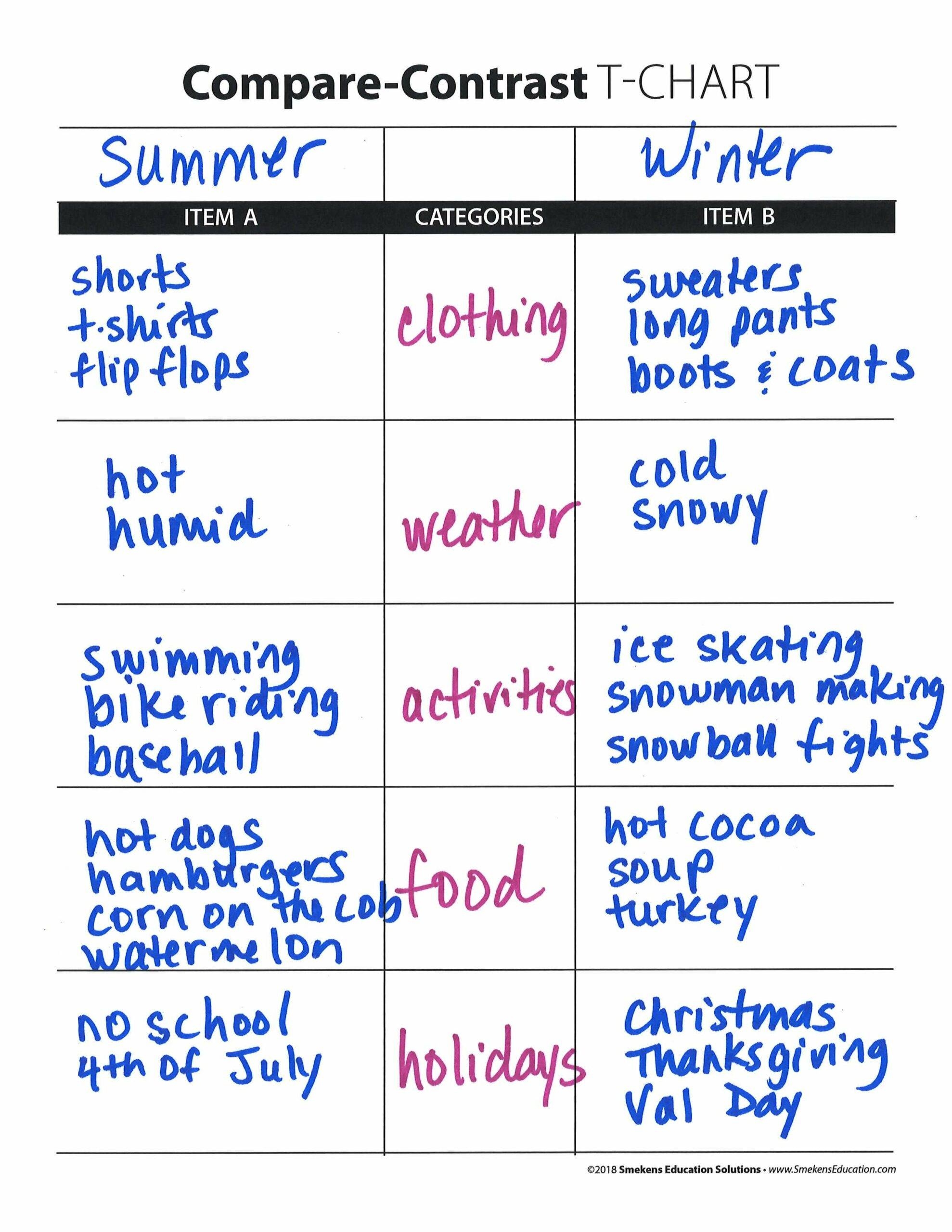 Compare-Contrast T-CHART

| Summer | | Winter |
|---|---|---|
| ITEM A | CATEGORIES | ITEM B |
| shorts t-shirts flip flops | clothing | sweaters long pants boots & coats |
| hot humid | weather | cold snowy |
| swimming bike riding baseball | activities | ice skating snowman making snowball fights |
| hot dogs hamburgers corn on the cob watermelon | food | hot cocoa soup turkey |
| no school 4th of July | holidays | Christmas Thanksgiving Val Day |

©2018 Smekens Education Solutions • www.SmekensEducation.com